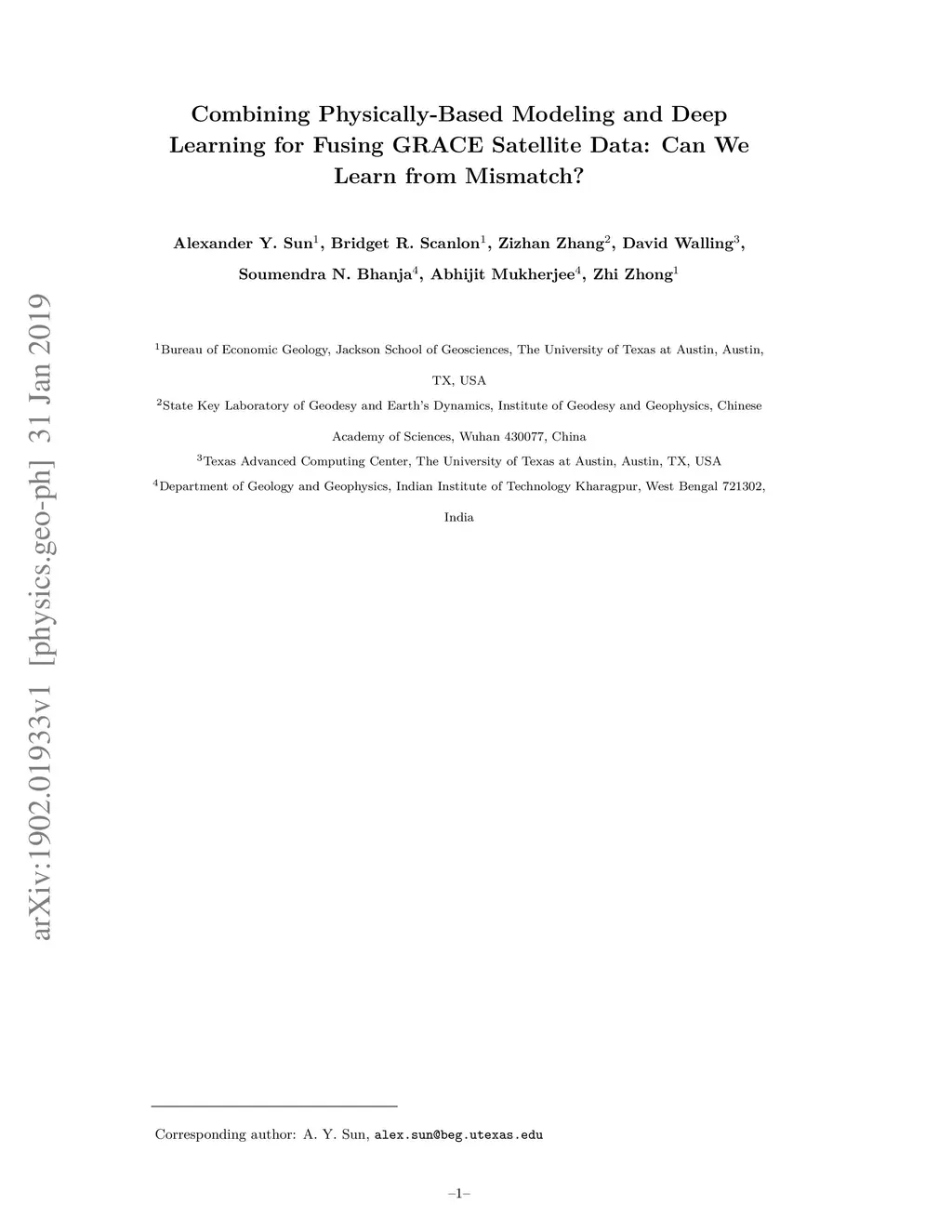 Combining Physically-Based Modeling and Deep Learning for Fusing GRACE Satellite Data: Can We Learn from Mismatch?

Alexander Y. Sun$^{1}$, Bridget R. Scanlon$^{1}$, Zizhan Zhang$^{2}$, David Walling$^{3}$, Soumendra N. Bhanja$^{4}$, Abhijit Mukherjee$^{4}$, Zhi Zhong$^{1}$

$^{1}$Bureau of Economic Geology, Jackson School of Geosciences, The University of Texas at Austin, Austin, TX, USA

$^{2}$State Key Laboratory of Geodesy and Earth's Dynamics, Institute of Geodesy and Geophysics, Chinese Academy of Sciences, Wuhan 430077, China

$^{3}$Texas Advanced Computing Center, The University of Texas at Austin, Austin, TX, USA

$^{4}$Department of Geology and Geophysics, Indian Institute of Technology Kharagpur, West Bengal 721302, India

Corresponding author: A. Y. Sun, alex.sun@beg.utexas.edu

–1–

arXiv:1902.01933v1 [physics.geo-ph] 31 Jan 2019